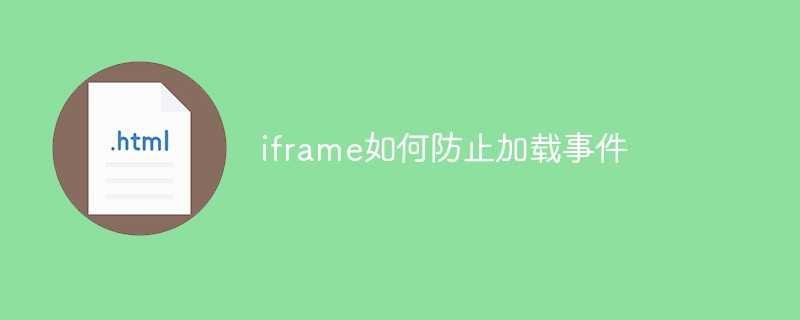 .html

iframe如何防止加载事件